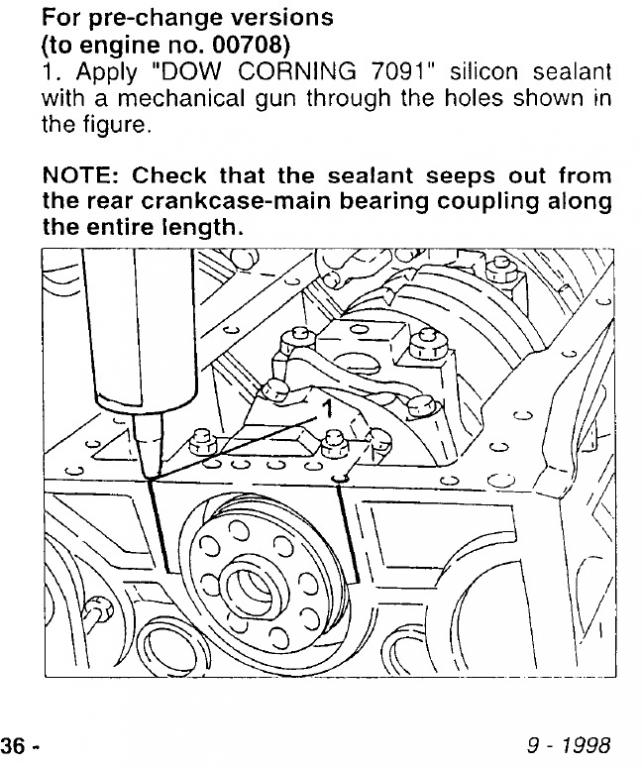 For pre-change versions
(to engine no. 00708)
1. Apply "DOW CORNING 7091" silicon sealant with a mechanical gun through the holes shown in the figure.

NOTE: Check that the sealant seeps out from the rear crankcase-main bearing coupling along the entire length.

1

36 -

9 - 1998